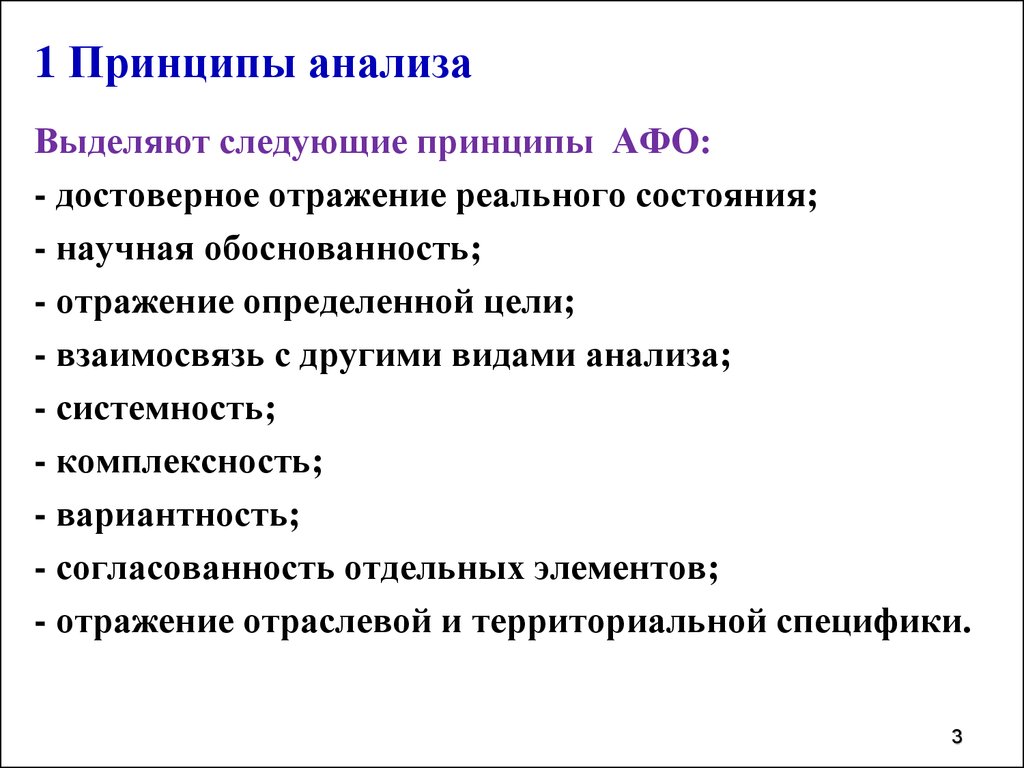 1 Принципы анализа

Выделяют следующие принципы АФО:

- достоверное отражение реального состояния;
- научная обоснованность;
- отражение определенной цели;
- взаимосвязь с другими видами анализа;
- системность;
- комплексность;
- вариантность;
- согласованность отдельных элементов;
- отражение отраслевой и территориальной специфики.

3